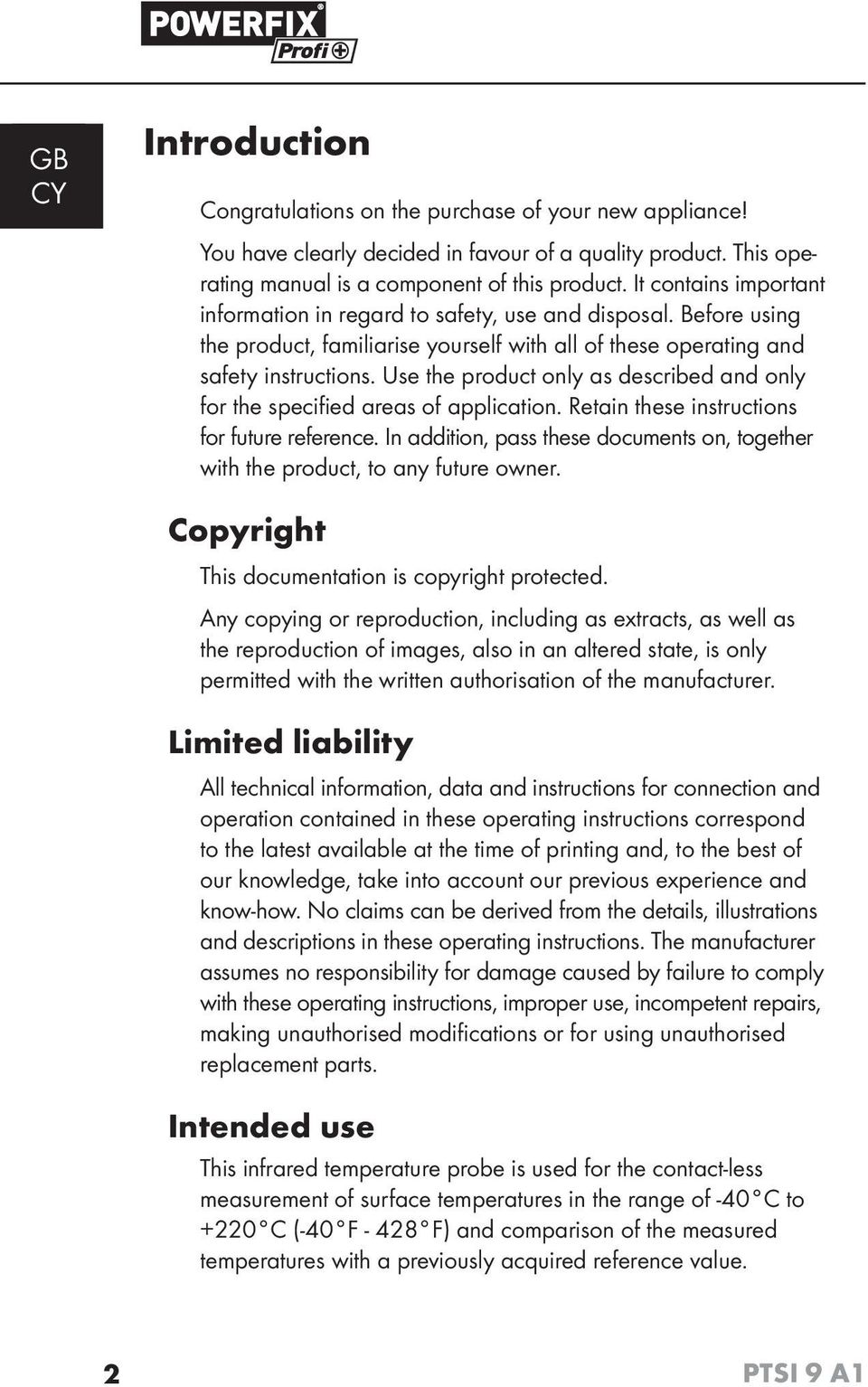 POWERFIX® Profi+

GB
CY

Introduction

Congratulations on the purchase of your new appliance!

You have clearly decided in favour of a quality product. This operating manual is a component of this product. It contains important information in regard to safety, use and disposal. Before using the product, familiarise yourself with all of these operating and safety instructions. Use the product only as described and only for the specified areas of application. Retain these instructions for future reference. In addition, pass these documents on, together with the product, to any future owner.

Copyright

This documentation is copyright protected.

Any copying or reproduction, including as extracts, as well as the reproduction of images, also in an altered state, is only permitted with the written authorisation of the manufacturer.

Limited liability

All technical information, data and instructions for connection and operation contained in these operating instructions correspond to the latest available at the time of printing and, to the best of our knowledge, take into account our previous experience and know-how. No claims can be derived from the details, illustrations and descriptions in these operating instructions. The manufacturer assumes no responsibility for damage caused by failure to comply with these operating instructions, improper use, incompetent repairs, making unauthorised modifications or for using unauthorised replacement parts.

Intended use

This infrared temperature probe is used for the contact-less measurement of surface temperatures in the range of -40°C to +220°C (-40°F - 428°F) and comparison of the measured temperatures with a previously acquired reference value.

2

PTSI 9 A1